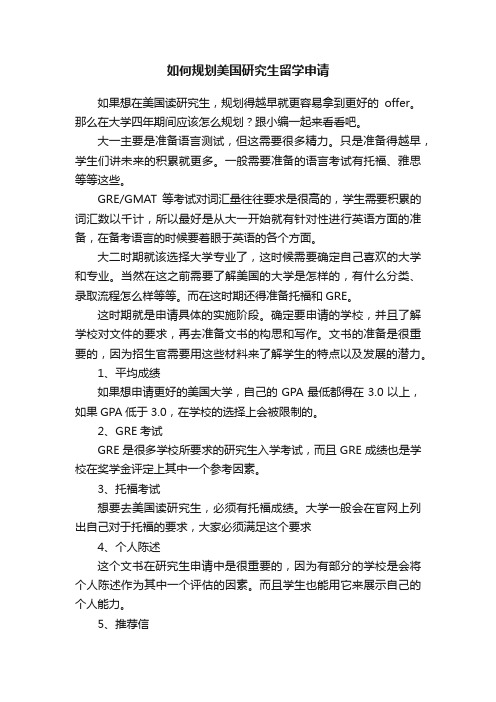 如何规划美国研究生留学申请

如果想在美国读研究生，规划得越早就更容易拿到更好的 offer。那么在大学四年期间应该怎么规划？跟小编一起来看看吧。

大一主要是准备语言测试，但这需要很多精力。只是准备得越早，学生们讲未来的积累就更多。一般需要准备的语言考试有托福、雅思等等这些。

GRE/GMAT 等考试对词汇量往往要求是很高的，学生需要积累的词汇数以千计，所以最好是从大一开始就有针对性进行英语方面的准备，在备考语言的时候要着眼于英语的各个方面。

大二时期就该选择大学专业了，这时候需要确定自己喜欢的大学和专业。当然在这之前需要了解美国的大学是怎样的，有什么分类、录取流程怎么样等等。而在这时期还得准备托福和 GRE。

这时期就是申请具体的实施阶段。确定要申请的学校，并且了解学校对文件的要求，再去准备文书的构思和写作。文书的准备是很重要的，因为招生官需要用这些材料来了解学生的特点以及发展的潜力。

1、平均成绩

如果想申请更好的美国大学，自己的 GPA 最低都得在 3.0 以上，如果 GPA 低于 3.0，在学校的选择上会被限制的。

2、GRE 考试

GRE 是很多学校所要求的研究生入学考试，而且 GRE 成绩也是学校在奖学金评定上其中一个参考因素。

3、托福考试

想要去美国读研究生，必须有托福成绩。大学一般会在官网上列出自己对于托福的要求，大家必须满足这个要求

4、个人陈述

这个文书在研究生申请中是很重要的，因为有部分的学校是会将个人陈述作为其中一个评估的因素。而且学生也能用它来展示自己的个人能力。

5、推荐信